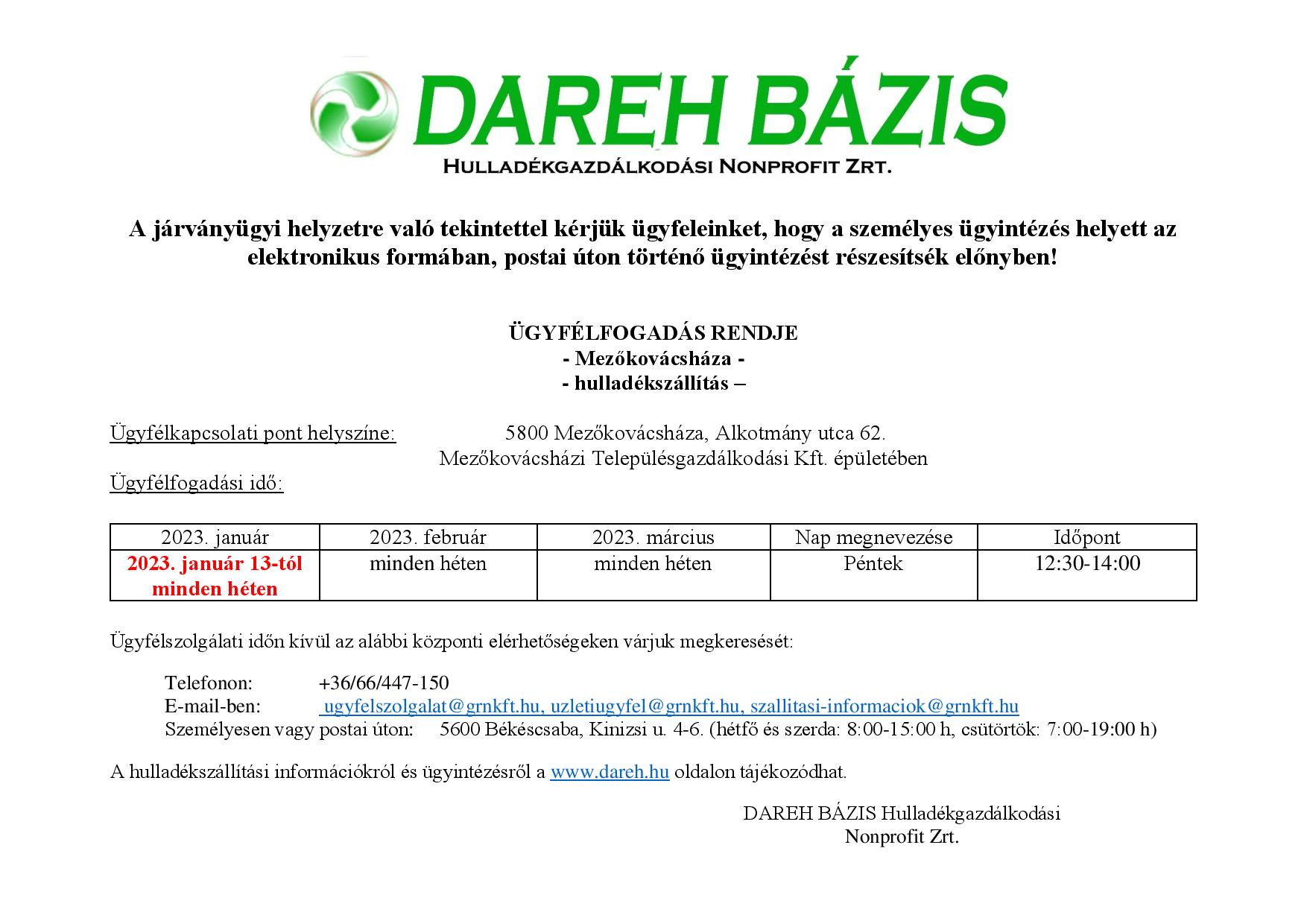 DAREH BÁZIS
HULLADÉKGAZDÁLKODÁSI NONPROFIT ZRT.

A járványügyi helyzetre való tekintettel kérjük ügyfeleinket, hogy a személyes ügyintézés helyett az elektronikus formában, postai úton történő ügyintézést részesítsék előnyben!

ÜGYFÉLFOGADÁS RENDJE
- Mezőkovácsháza -
- hulladékszállítás –

Ügyfélkapcsolati pont helyszíne: 5800 Mezőkovácsháza, Alkotmány utca 62.
Mezőkovácsházi Településgazdálkodási Kft. épületében

Ügyfélfogadási idő:

| 2023. január | 2023. február | 2023. március | Nap megnevezése | Időpont |
|---|---|---|---|---|
| 2023. január 13-tól minden héten | minden héten | minden héten | Péntek | 12:30-14:00 |

Ügyfélszolgálati időn kívül az alábbi központi elérhetőségeken várjuk megkeresését:

Telefonon: +36/66/447-150
E-mail-ben: ugyfelszolgalat@grnkft.hu, uzletiugyfel@grnkft.hu, szallitasi-informaciok@grnkft.hu
Személyesen vagy postai úton: 5600 Békéscsaba, Kinizsi u. 4-6. (hétfő és szerda: 8:00-15:00 h, csütörtök: 7:00-19:00 h)

A hulladékszállítási információkról és ügyintézésről a www.dareh.hu oldalon tájékozódhat.

DAREH BÁZIS Hulladékgazdálkodási
Nonprofit Zrt.